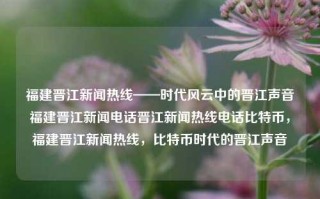 福建晋江新闻热线——时代风云中的晋江声音福建晋江新闻电话晋江新闻热线电话比特币，福建晋江新闻热线，比特币时代的晋江声音